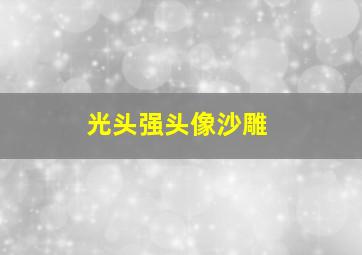 光头强头像沙雕